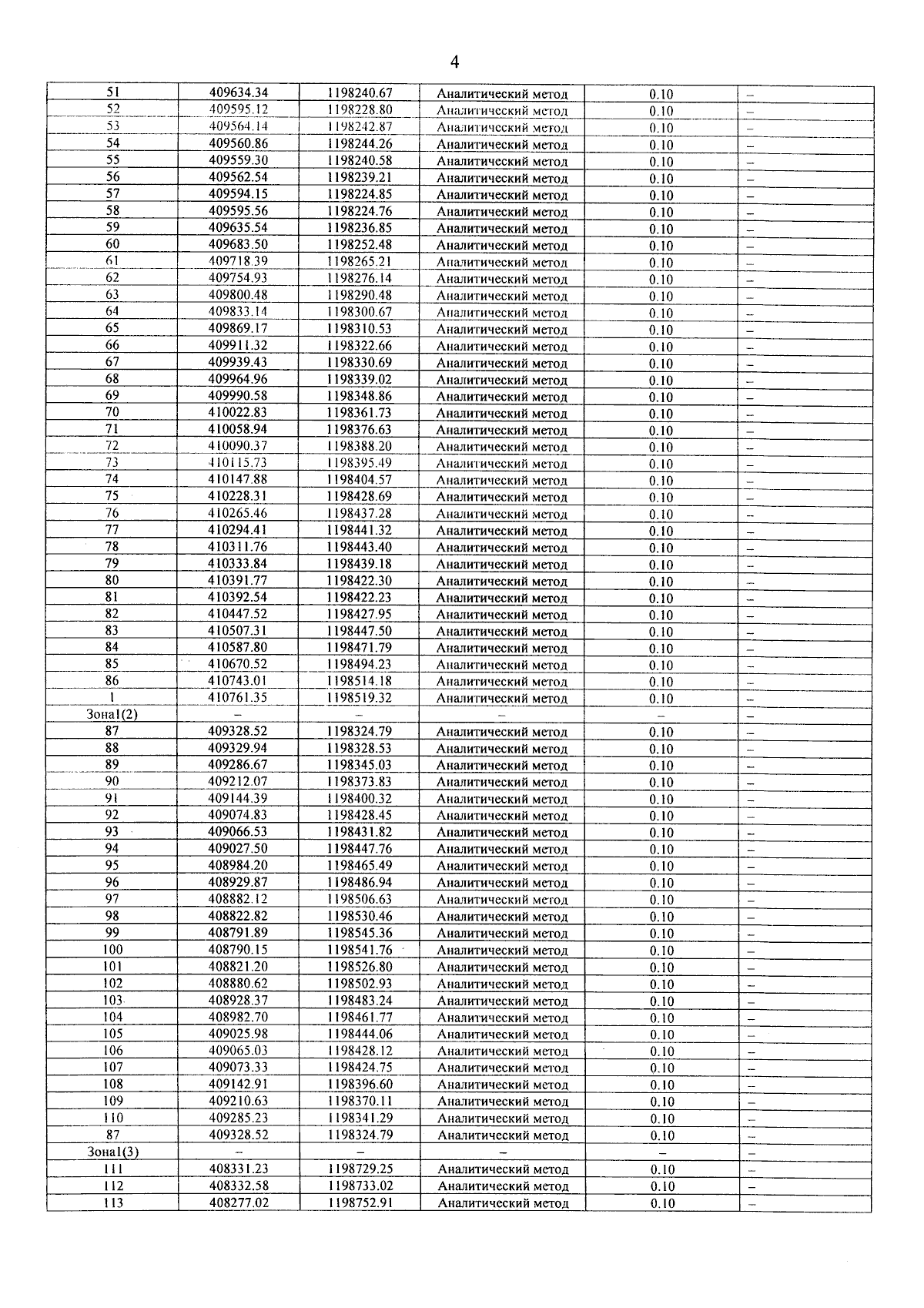 4

| 51 | 409634.34 | 1198240.67 | Аналитический метод | 0.10 | – |
|---|---|---|---|---|---|
| 52 | 409595.12 | 1198228.80 | Аналитический метод | 0.10 | – |
| 53 | 409564.14 | 1198242.87 | Аналитический метод | 0.10 | – |
| 54 | 409560.86 | 1198244.26 | Аналитический метод | 0.10 | – |
| 55 | 409559.30 | 1198240.58 | Аналитический метод | 0.10 | – |
| 56 | 409562.54 | 1198239.21 | Аналитический метод | 0.10 | – |
| 57 | 409594.15 | 1198224.85 | Аналитический метод | 0.10 | – |
| 58 | 409595.56 | 1198224.76 | Аналитический метод | 0.10 | – |
| 59 | 409635.54 | 1198236.85 | Аналитический метод | 0.10 | – |
| 60 | 409683.50 | 1198252.48 | Аналитический метод | 0.10 | – |
| 61 | 409718.39 | 1198265.21 | Аналитический метод | 0.10 | – |
| 62 | 409754.93 | 1198276.14 | Аналитический метод | 0.10 | – |
| 63 | 409800.48 | 1198290.48 | Аналитический метод | 0.10 | – |
| 64 | 409833.14 | 1198300.67 | Аналитический метод | 0.10 | – |
| 65 | 409869.17 | 1198310.53 | Аналитический метод | 0.10 | – |
| 66 | 409911.32 | 1198322.66 | Аналитический метод | 0.10 | – |
| 67 | 409939.43 | 1198330.69 | Аналитический метод | 0.10 | – |
| 68 | 409964.96 | 1198339.02 | Аналитический метод | 0.10 | – |
| 69 | 409990.58 | 1198348.86 | Аналитический метод | 0.10 | – |
| 70 | 410022.83 | 1198361.73 | Аналитический метод | 0.10 | – |
| 71 | 410058.94 | 1198376.63 | Аналитический метод | 0.10 | – |
| 72 | 410090.37 | 1198388.20 | Аналитический метод | 0.10 | – |
| 73 | 410115.73 | 1198395.49 | Аналитический метод | 0.10 | – |
| 74 | 410147.88 | 1198404.57 | Аналитический метод | 0.10 | – |
| 75 | 410228.31 | 1198428.69 | Аналитический метод | 0.10 | – |
| 76 | 410265.46 | 1198437.28 | Аналитический метод | 0.10 | – |
| 77 | 410294.41 | 1198441.32 | Аналитический метод | 0.10 | – |
| 78 | 410311.76 | 1198443.40 | Аналитический метод | 0.10 | – |
| 79 | 410333.84 | 1198439.18 | Аналитический метод | 0.10 | – |
| 80 | 410391.77 | 1198422.30 | Аналитический метод | 0.10 | – |
| 81 | 410392.54 | 1198422.23 | Аналитический метод | 0.10 | – |
| 82 | 410447.52 | 1198427.95 | Аналитический метод | 0.10 | – |
| 83 | 410507.31 | 1198447.50 | Аналитический метод | 0.10 | – |
| 84 | 410587.80 | 1198471.79 | Аналитический метод | 0.10 | – |
| 85 | 410670.52 | 1198494.23 | Аналитический метод | 0.10 | – |
| 86 | 410743.01 | 1198514.18 | Аналитический метод | 0.10 | – |
| 1 | 410761.35 | 1198519.32 | Аналитический метод | 0.10 | – |
| Зона1(2) | – | – | – | – | – |
| 87 | 409328.52 | 1198324.79 | Аналитический метод | 0.10 | – |
| 88 | 409329.94 | 1198328.53 | Аналитический метод | 0.10 | – |
| 89 | 409286.67 | 1198345.03 | Аналитический метод | 0.10 | – |
| 90 | 409212.07 | 1198373.83 | Аналитический метод | 0.10 | – |
| 91 | 409144.39 | 1198400.32 | Аналитический метод | 0.10 | – |
| 92 | 409074.83 | 1198428.45 | Аналитический метод | 0.10 | – |
| 93 | 409066.53 | 1198431.82 | Аналитический метод | 0.10 | – |
| 94 | 409027.50 | 1198447.76 | Аналитический метод | 0.10 | – |
| 95 | 408984.20 | 1198465.49 | Аналитический метод | 0.10 | – |
| 96 | 408929.87 | 1198486.94 | Аналитический метод | 0.10 | – |
| 97 | 408882.12 | 1198506.63 | Аналитический метод | 0.10 | – |
| 98 | 408822.82 | 1198530.46 | Аналитический метод | 0.10 | – |
| 99 | 408791.89 | 1198545.36 | Аналитический метод | 0.10 | – |
| 100 | 408790.15 | 1198541.76 | Аналитический метод | 0.10 | – |
| 101 | 408821.20 | 1198526.80 | Аналитический метод | 0.10 | – |
| 102 | 408880.62 | 1198502.93 | Аналитический метод | 0.10 | – |
| 103 | 408928.37 | 1198483.24 | Аналитический метод | 0.10 | – |
| 104 | 408982.70 | 1198461.77 | Аналитический метод | 0.10 | – |
| 105 | 409025.98 | 1198444.06 | Аналитический метод | 0.10 | – |
| 106 | 409065.03 | 1198428.12 | Аналитический метод | 0.10 | – |
| 107 | 409073.33 | 1198424.75 | Аналитический метод | 0.10 | – |
| 108 | 409142.91 | 1198396.60 | Аналитический метод | 0.10 | – |
| 109 | 409210.63 | 1198370.11 | Аналитический метод | 0.10 | – |
| 110 | 409285.23 | 1198341.29 | Аналитический метод | 0.10 | – |
| 87 | 409328.52 | 1198324.79 | Аналитический метод | 0.10 | – |
| Зона1(3) | – | – | – | – | – |
| 111 | 408331.23 | 1198729.25 | Аналитический метод | 0.10 | – |
| 112 | 408332.58 | 1198733.02 | Аналитический метод | 0.10 | – |
| 113 | 408277.02 | 1198752.91 | Аналитический метод | 0.10 | – |